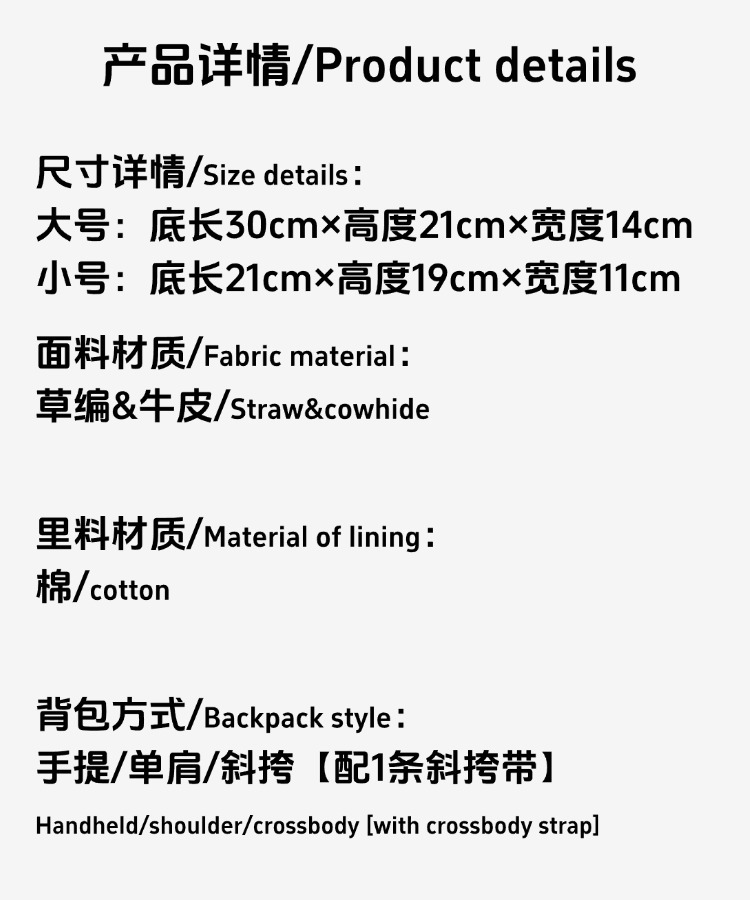 产品详情/Product details

尺寸详情/Size details：
大号：底长30cm×高度21cm×宽度14cm
小号：底长21cm×高度19cm×宽度11cm

面料材质/Fabric material：
草编&牛皮/Straw&cowhide

里料材质/Material of lining：
棉/cotton

背包方式/Backpack style：
手提/单肩/斜挎【配1条斜挎带】

Handheld/shoulder/crossbody [with crossbody strap]